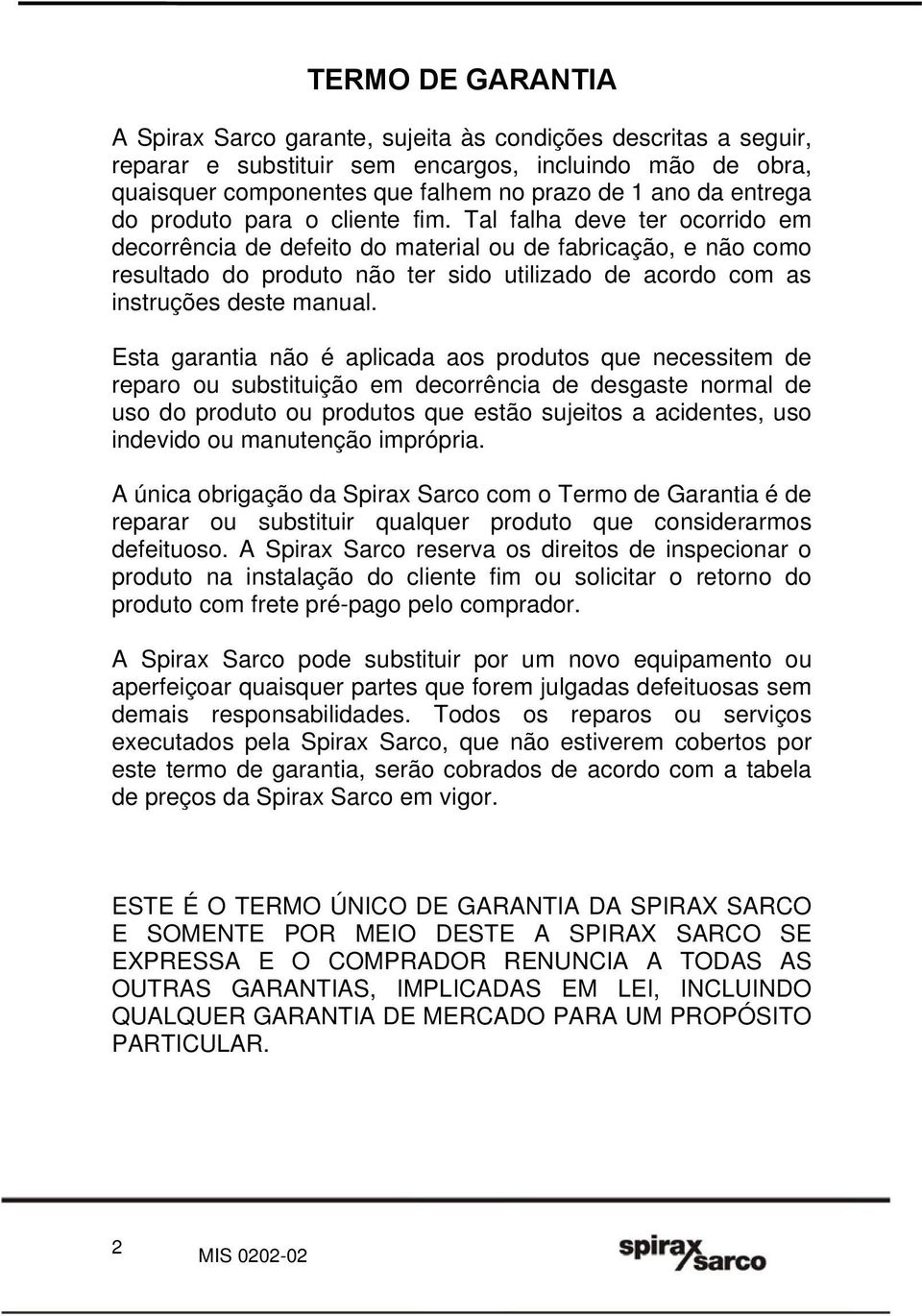 TERMO DE GARANTIA

A Spirax Sarco garante, sujeita às condições descritas a seguir, reparar e substituir sem encargos, incluindo mão de obra, quaisquer componentes que falhem no prazo de 1 ano da entrega do produto para o cliente fim. Tal falha deve ter ocorrido em decorrência de defeito do material ou de fabricação, e não como resultado do produto não ter sido utilizado de acordo com as instruções deste manual.

Esta garantia não é aplicada aos produtos que necessitem de reparo ou substituição em decorrência de desgaste normal de uso do produto ou produtos que estão sujeitos a acidentes, uso indevido ou manutenção imprópria.

A única obrigação da Spirax Sarco com o Termo de Garantia é de reparar ou substituir qualquer produto que considerarmos defeituoso. A Spirax Sarco reserva os direitos de inspecionar o produto na instalação do cliente fim ou solicitar o retorno do produto com frete pré-pago pelo comprador.

A Spirax Sarco pode substituir por um novo equipamento ou aperfeiçoar quaisquer partes que forem julgadas defeituosas sem demais responsabilidades. Todos os reparos ou serviços executados pela Spirax Sarco, que não estiverem cobertos por este termo de garantia, serão cobrados de acordo com a tabela de preços da Spirax Sarco em vigor.

ESTE É O TERMO ÚNICO DE GARANTIA DA SPIRAX SARCO E SOMENTE POR MEIO DESTE A SPIRAX SARCO SE EXPRESSA E O COMPRADOR RENUNCIA A TODAS AS OUTRAS GARANTIAS, IMPLICADAS EM LEI, INCLUINDO QUALQUER GARANTIA DE MERCADO PARA UM PROPÓSITO PARTICULAR.

2 MIS 0202-02 spirax sarco